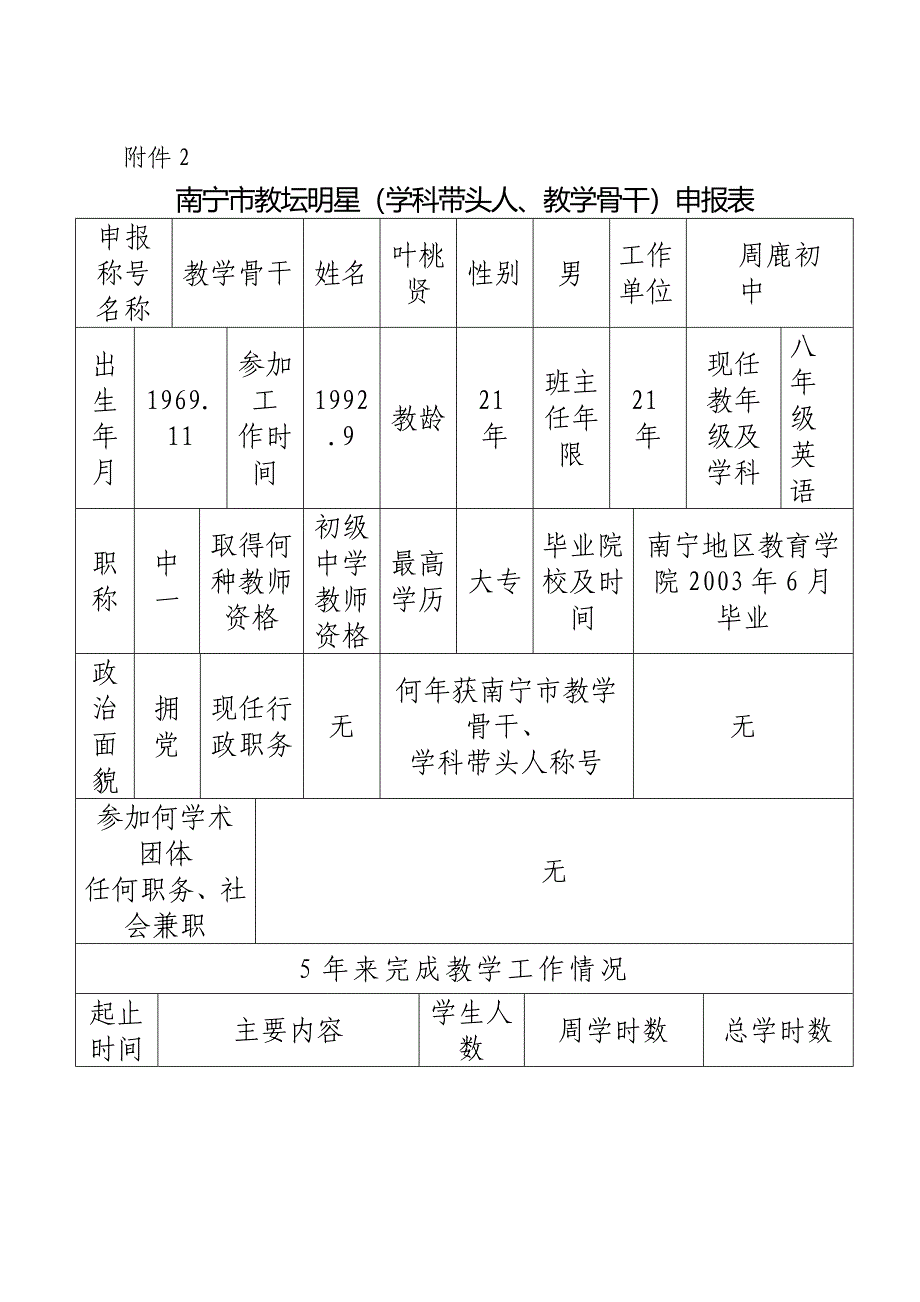 附件 2

南宁市教坛明星（学科带头人、教学骨干）申报表

| 申报称号名称 | 教学骨干 | 姓名 | 叶桃贤 | 性别 | 男 | 工作单位 | 周鹿初中 |
|---|---|---|---|---|---|---|---|

| 出生年月 | 1969.11 | 参加工作时间 | 1992.9 | 教龄 | 21年 | 班主任年限 | 21年 | 现任教年级及学科 | 八年级英语 |
|---|---|---|---|---|---|---|---|---|---|

| 职称 | 中一 | 取得何种教师资格 | 初级中学教师资格 | 最高学历 | 大专 | 毕业院校及时间 | 南宁地区教育学院 2003 年 6 月毕业 |
|---|---|---|---|---|---|---|---|

| 政治面貌 | 拥党 | 现任行政职务 | 无 | 何年获南宁市教学骨干、学科带头人称号 | 无 |
|---|---|---|---|---|---|

| 参加何学术团体任何职务、社会兼职 | 无 |
|---|---|

5 年来完成教学工作情况

| 起止时间 | 主要内容 | 学生人数 | 周学时数 | 总学时数 |
|---|---|---|---|---|